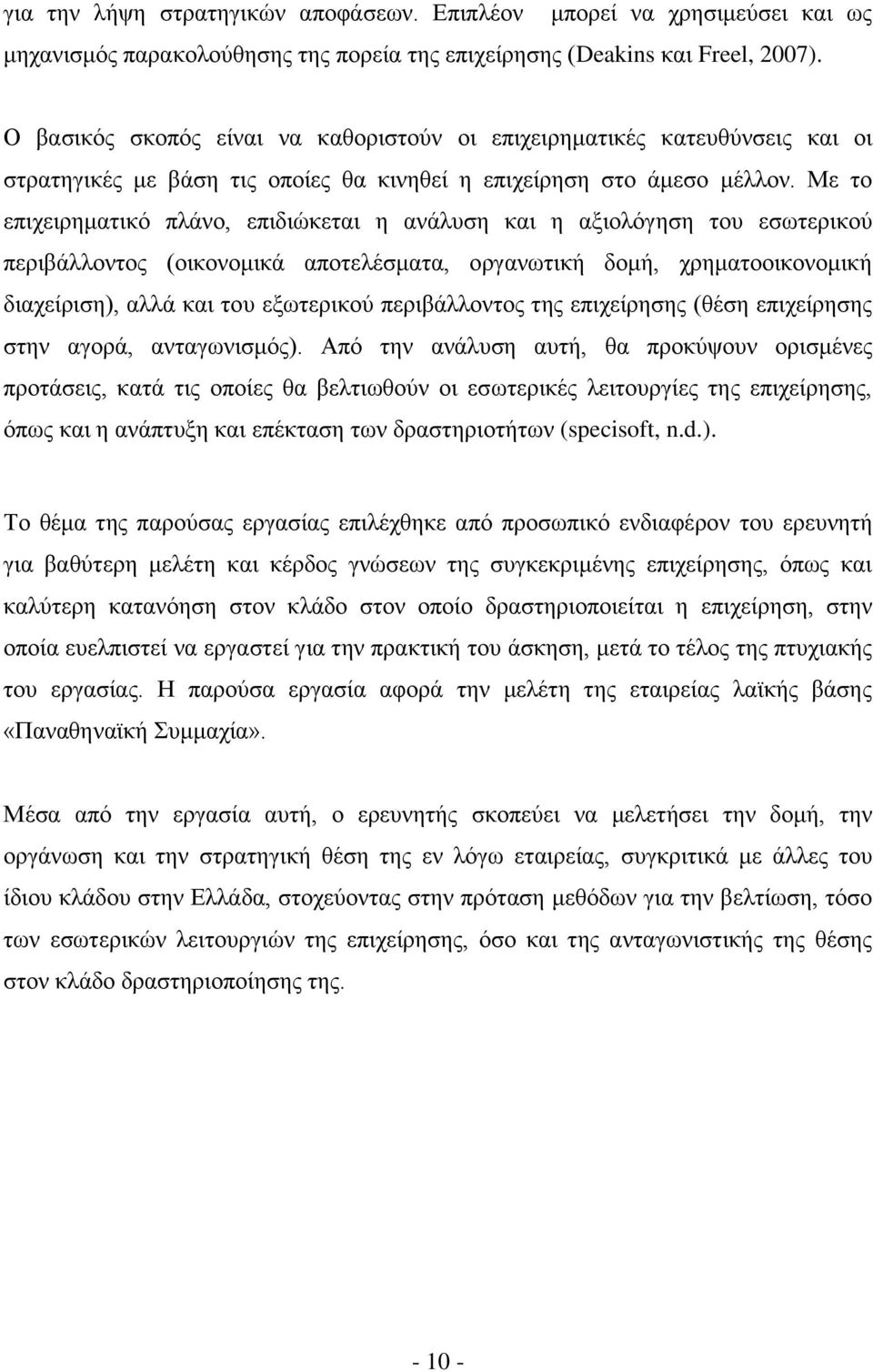 για την λήψη στρατηγικών αποφάσεων. Επιπλέον μπορεί να χρησιμεύσει και ως μηχανισμός παρακολούθησης της πορεία της επιχείρησης (Deakins και Freel, 2007).

Ο βασικός σκοπός είναι να καθοριστούν οι επιχειρηματικές κατευθύνσεις και οι στρατηγικές με βάση τις οποίες θα κινηθεί η επιχείρηση στο άμεσο μέλλον. Με το επιχειρηματικό πλάνο, επιδιώκεται η ανάλυση και η αξιολόγηση του εσωτερικού περιβάλλοντος (οικονομικά αποτελέσματα, οργανωτική δομή, χρηματοοικονομική διαχείριση), αλλά και του εξωτερικού περιβάλλοντος της επιχείρησης (θέση επιχείρησης στην αγορά, ανταγωνισμός). Από την ανάλυση αυτή, θα προκύψουν ορισμένες προτάσεις, κατά τις οποίες θα βελτιωθούν οι εσωτερικές λειτουργίες της επιχείρησης, όπως και η ανάπτυξη και επέκταση των δραστηριοτήτων (specisoft, n.d.).

Το θέμα της παρούσας εργασίας επιλέχθηκε από προσωπικό ενδιαφέρον του ερευνητή για βαθύτερη μελέτη και κέρδος γνώσεων της συγκεκριμένης επιχείρησης, όπως και καλύτερη κατανόηση στον κλάδο στον οποίο δραστηριοποιείται η επιχείρηση, στην οποία ευελπιστεί να εργαστεί για την πρακτική του άσκηση, μετά το τέλος της πτυχιακής του εργασίας. Η παρούσα εργασία αφορά την μελέτη της εταιρείας λαϊκής βάσης «Παναθηναϊκή Συμμαχία».

Μέσα από την εργασία αυτή, ο ερευνητής σκοπεύει να μελετήσει την δομή, την οργάνωση και την στρατηγική θέση της εν λόγω εταιρείας, συγκριτικά με άλλες του ίδιου κλάδου στην Ελλάδα, στοχεύοντας στην πρόταση μεθόδων για την βελτίωση, τόσο των εσωτερικών λειτουργιών της επιχείρησης, όσο και της ανταγωνιστικής της θέσης στον κλάδο δραστηριοποίησης της.

- 10 -